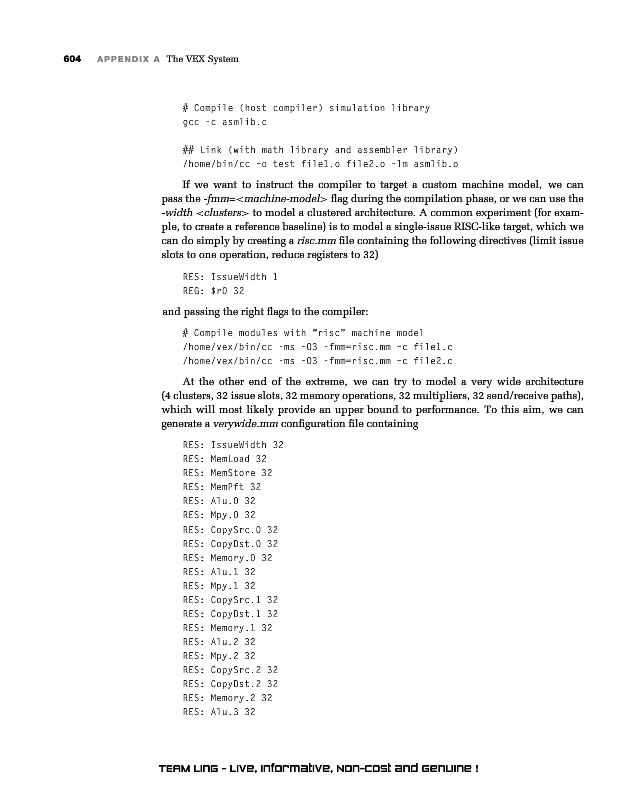 604 APPENDIX A The VEX System

# Compile (host compiler) simulation library
gcc -c asmlib.c

## Link (with math library and assembler library)
/home/bin/cc -o test file1.o file2.o -lm asmlib.o

If we want to instruct the compiler to target a custom machine model, we can pass the -fmm=<machine-model> flag during the compilation phase, or we can use the -width <clusters> to model a clustered architecture. A common experiment (for example, to create a reference baseline) is to model a single-issue RISC-like target, which we can do simply by creating a risc.mm file containing the following directives (limit issue slots to one operation, reduce registers to 32)

RES: IssueWidth 1
REG: $r0 32

and passing the right flags to the compiler:

# Compile modules with "risc" machine model
/home/vex/bin/cc -ms -O3 -fmm=risc.mm -c file1.c
/home/vex/bin/cc -ms -O3 -fmm=risc.mm -c file2.c

At the other end of the extreme, we can try to model a very wide architecture (4 clusters, 32 issue slots, 32 memory operations, 32 multipliers, 32 send/receive paths), which will most likely provide an upper bound to performance. To this aim, we can generate a verywide.mm configuration file containing

RES: IssueWidth 32
RES: MemLoad 32
RES: MemStore 32
RES: MemPft 32
RES: Alu.0 32
RES: Mpy.0 32
RES: CopySrc.0 32
RES: CopyDst.0 32
RES: Memory.0 32
RES: Alu.1 32
RES: Mpy.1 32
RES: CopySrc.1 32
RES: CopyDst.1 32
RES: Memory.1 32
RES: Alu.2 32
RES: Mpy.2 32
RES: CopySrc.2 32
RES: CopyDst.2 32
RES: Memory.2 32
RES: Alu.3 32

TEAM LinG - Live, Informative, Non-cost and Genuine !